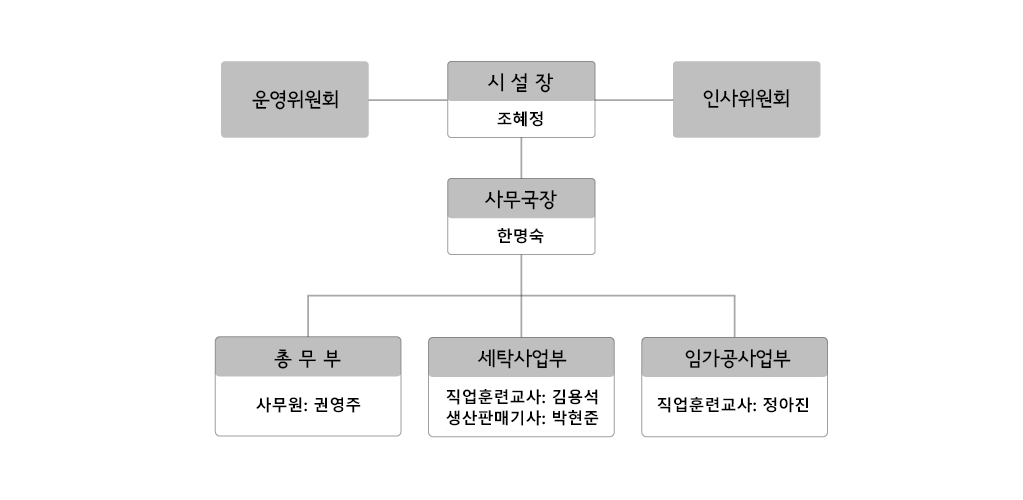 운영위원회

시 설 장
조혜정

인사위원회

사무국장
한명숙

총 무 부
사무원: 권영주

세탁사업부
직업훈련교사: 김용석
생산판매기사: 박현준

임가공사업부
직업훈련교사: 정아진